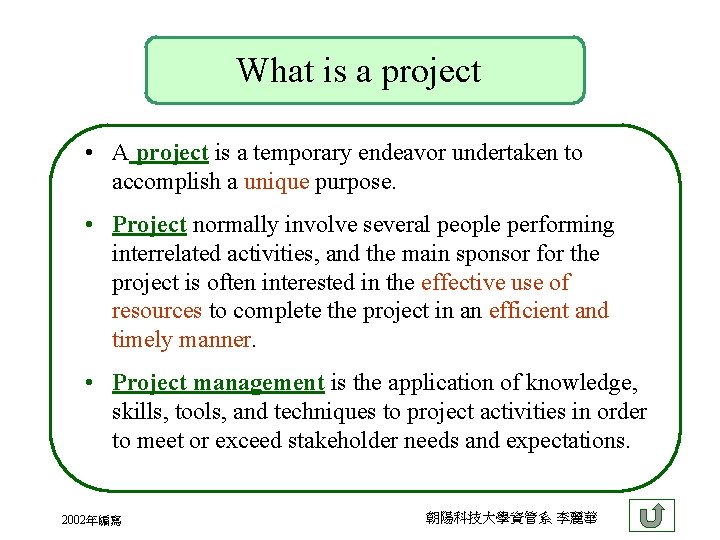 What is a project

• A project is a temporary endeavor undertaken to accomplish a unique purpose.

• Project normally involve several people performing interrelated activities, and the main sponsor for the project is often interested in the effective use of resources to complete the project in an efficient and timely manner.

• Project management is the application of knowledge, skills, tools, and techniques to project activities in order to meet or exceed stakeholder needs and expectations.

2002年編寫

朝陽科技大學資管系 李麗華